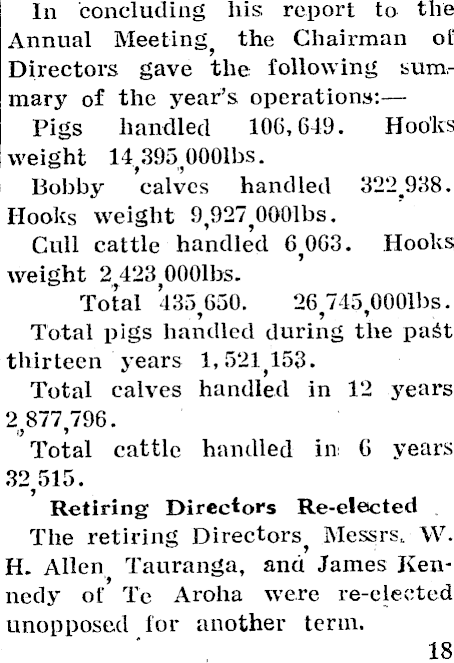 In concluding his report to the Annual Meeting, the Chairman of Directors gave the following summary of the year's operations:—

Pigs handled 106,649. Hooks weight 14,395,000lbs.

Bobby calves handled 322,938. Hooks weight 9,927,000lbs.

Cull cattle handled 6,063. Hooks weight 2,423,000lbs.

Total 435,650. 26,745,000lbs.

Total pigs handled during the past thirteen years 1,521,153.

Total calves handled in 12 years 2,877,796.

Total cattle handled in 6 years 32,515.

Retiring Directors Re-elected

The retiring Directors, Messrs. W. H. Allen, Tauranga, and James Kennedy of Te Aroha were re-elected unopposed for another term.

18